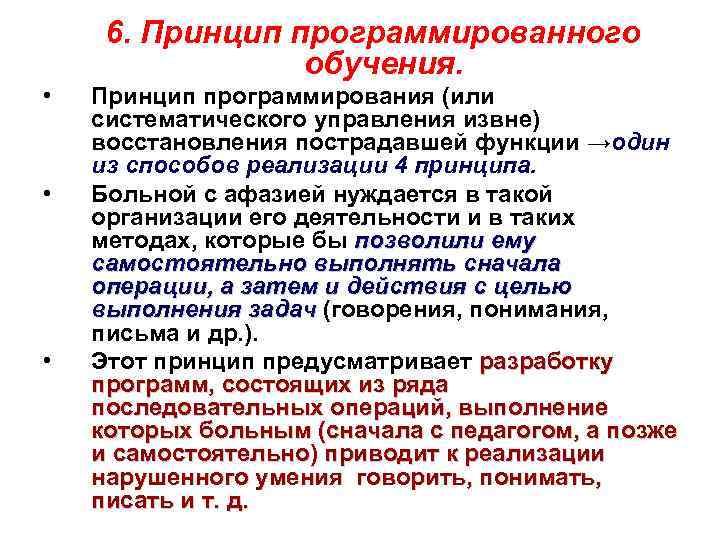 6. Принцип программированного обучения.

• Принцип программирования (или систематического управления извне) восстановления пострадавшей функции →один из способов реализации 4 принципа.

• Больной с афазией нуждается в такой организации его деятельности и в таких методах, которые бы позволили ему самостоятельно выполнять сначала операции, а затем и действия с целью выполнения задач (говорения, понимания, письма и др.).

• Этот принцип предусматривает разработку программ, состоящих из ряда последовательных операций, выполнение которых больным (сначала с педагогом, а позже и самостоятельно) приводит к реализации нарушенного умения говорить, понимать, писать и т. д.